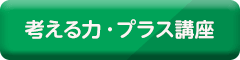 考える力・プラス講座